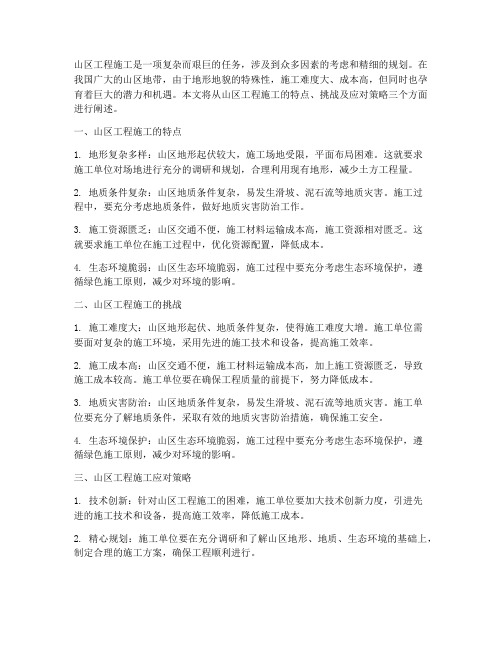 山区工程施工是一项复杂而艰巨的任务，涉及到众多因素的考虑和精细的规划。在我国广大的山区地带，由于地形地貌的特殊性，施工难度大、成本高，但同时也孕育着巨大的潜力和机遇。本文将从山区工程施工的特点、挑战及应对策略三个方面进行阐述。

一、山区工程施工的特点

1. 地形复杂多样：山区地形起伏较大，施工场地受限，平面布局困难。这就要求施工单位对场地进行充分的调研和规划，合理利用现有地形，减少土方工程量。

2. 地质条件复杂：山区地质条件复杂，易发生滑坡、泥石流等地质灾害。施工过程中，要充分考虑地质条件，做好地质灾害防治工作。

3. 施工资源匮乏：山区交通不便，施工材料运输成本高，施工资源相对匮乏。这就要求施工单位在施工过程中，优化资源配置，降低成本。

4. 生态环境脆弱：山区生态环境脆弱，施工过程中要充分考虑生态环境保护，遵循绿色施工原则，减少对环境的影响。

二、山区工程施工的挑战

1. 施工难度大：山区地形起伏、地质条件复杂，使得施工难度大增。施工单位需要面对复杂的施工环境，采用先进的施工技术和设备，提高施工效率。

2. 施工成本高：山区交通不便，施工材料运输成本高，加上施工资源匮乏，导致施工成本较高。施工单位要在确保工程质量的前提下，努力降低成本。

3. 地质灾害防治：山区地质条件复杂，易发生滑坡、泥石流等地质灾害。施工单位要充分了解地质条件，采取有效的地质灾害防治措施，确保施工安全。

4. 生态环境保护：山区生态环境脆弱，施工过程中要充分考虑生态环境保护，遵循绿色施工原则，减少对环境的影响。

三、山区工程施工应对策略

1. 技术创新：针对山区工程施工的困难，施工单位要加大技术创新力度，引进先进的施工技术和设备，提高施工效率，降低施工成本。

2. 精心规划：施工单位要在充分调研和了解山区地形、地质、生态环境的基础上，制定合理的施工方案，确保工程顺利进行。